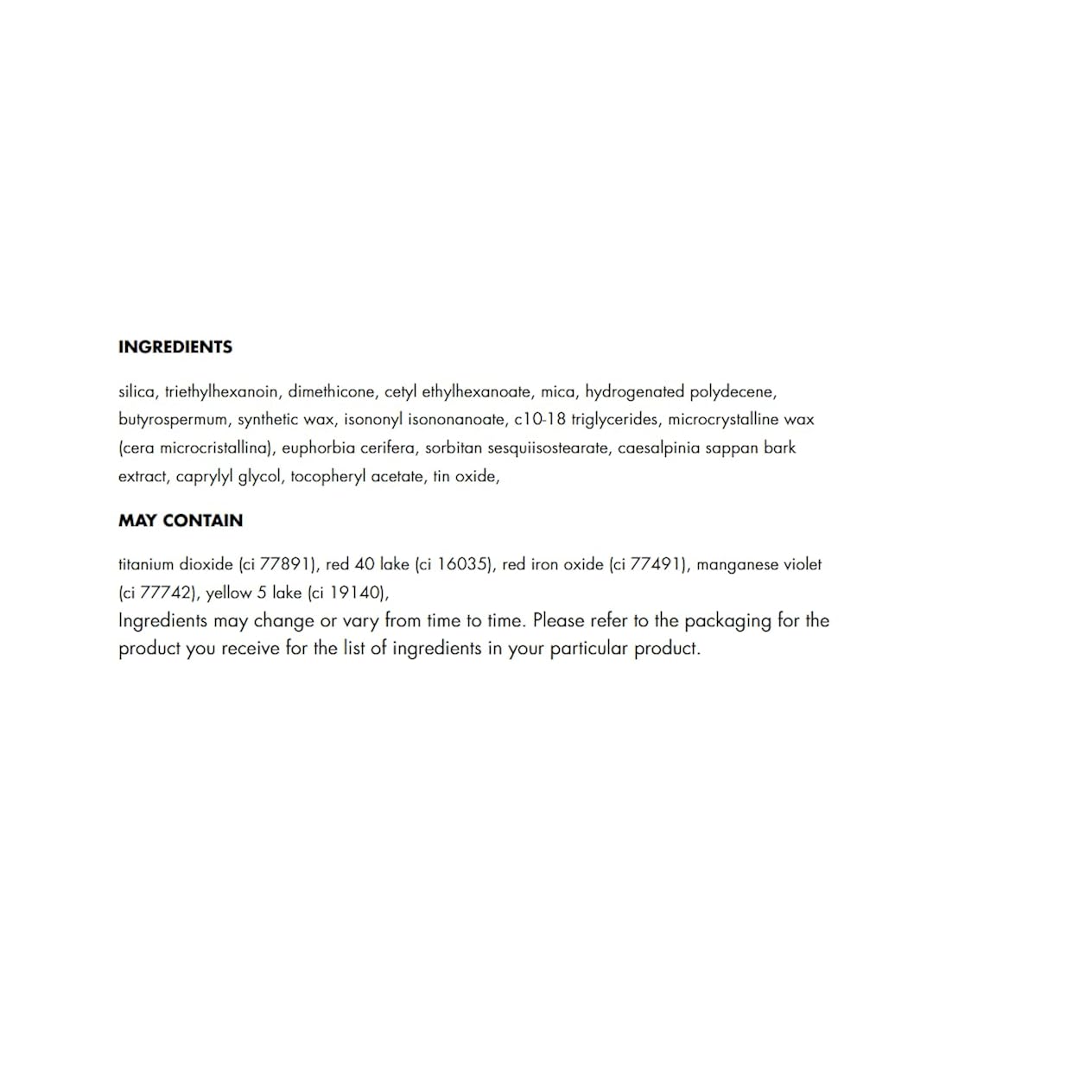 INGREDIENTS

silica, triethylhexanoin, dimethicone, cetyl ethylhexanoate, mica, hydrogenated polydecene, butyrospermum, synthetic wax, isononyl isononanoate, c10-18 triglycerides, microcrystalline wax (cera microcristallina), euphorbia cerifera, sorbitan sesquiisostearate, caesalpinia sappan bark extract, caprylyl glycol, tocopheryl acetate, tin oxide,

MAY CONTAIN

titanium dioxide (ci 77891), red 40 lake (ci 16035), red iron oxide (ci 77491), manganese violet (ci 77742), yellow 5 lake (ci 19140),

Ingredients may change or vary from time to time. Please refer to the packaging for the product you receive for the list of ingredients in your particular product.